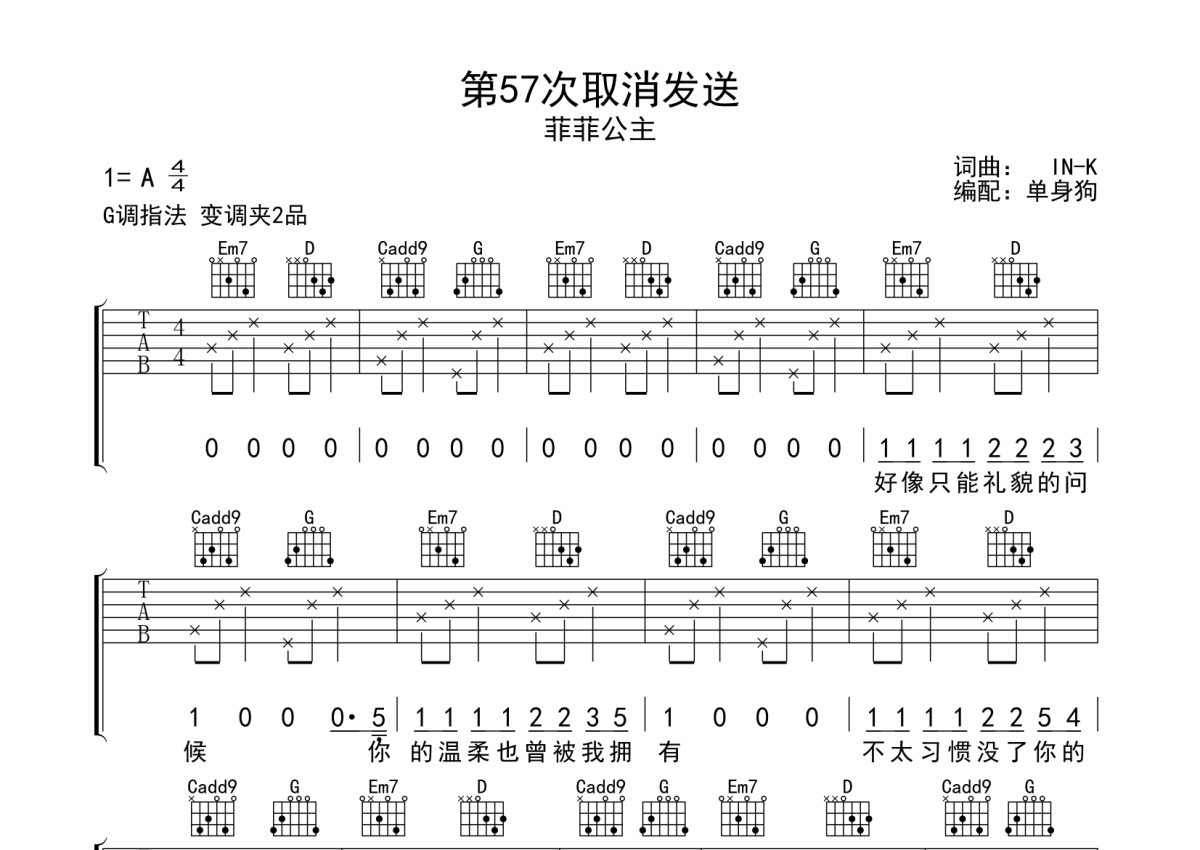 第57次取消发送
菲菲公主

1= A $\frac{4}{4}$
G调指法 变调夹2品

词曲： IN-K
编配：单身狗

Em7 D Cadd9 G Em7 D Cadd9 G Em7 D

T
A
B
4
4

0 0 0 0 | 0 0 0 0 | 0 0 0 0 | 0 0 0 0 | 1 1 1 1 2 2 2 3 |
好像只能礼貌的问

Cadd9 G Em7 D Cadd9 G Em7 D

T
A
B

1 0 0 0· 5 | 1 1 1 1 2 2 3 5 | 1 0 0 0 | 1 1 1 1 2 2 5 4 |
候 你 的温柔也曾被我拥 有 不太习惯没了你的

Cadd9 G Em7 D Cadd9 G Em7 D Cadd9 G